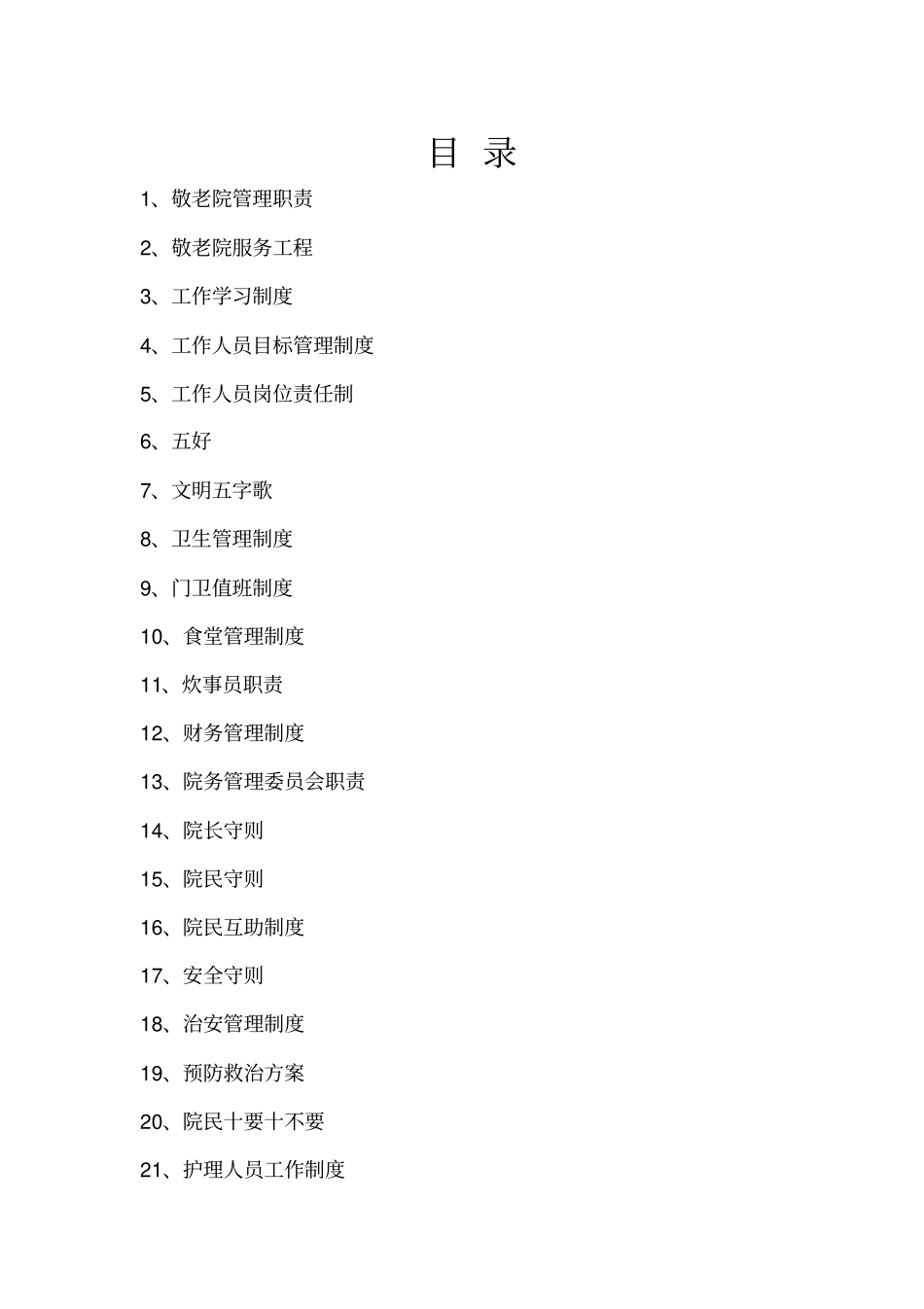 目 录

1、敬老院管理职责

2、敬老院服务工程

3、工作学习制度

4、工作人员目标管理制度

5、工作人员岗位责任制

6、五好

7、文明五字歌

8、卫生管理制度

9、门卫值班制度

10、食堂管理制度

11、炊事员职责

12、财务管理制度

13、院务管理委员会职责

14、院长守则

15、院民守则

16、院民互助制度

17、安全守则

18、治安管理制度

19、预防救治方案

20、院民十要十不要

21、护理人员工作制度